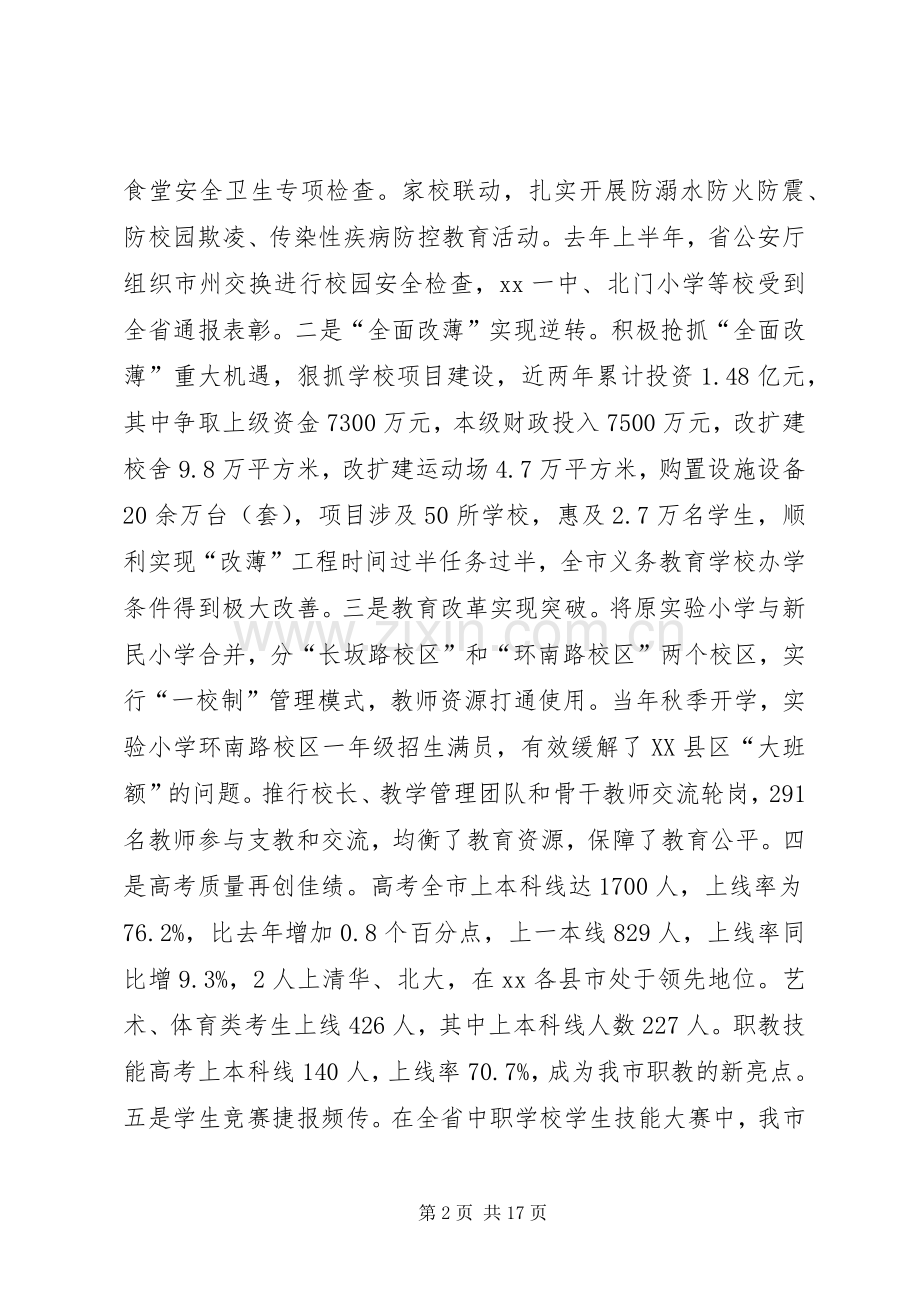 食堂安全卫生专项检查。家校联动，扎实开展防溺水防火防震、防校园欺凌、传染性疾病防控教育活动。去年上半年，省公安厅组织市州交换进行校园安全检查，xx一中、北门小学等校受到全省通报表彰。二是“全面改薄”实现逆转。积极抢抓“全面改薄”重大机遇，狠抓学校项目建设，近两年累计投资1.48亿元，其中争取上级资金7300万元，本级财政投入7500万元，改扩建校舍9.8万平方米，改扩建运动场4.7万平方米，购置设施设备20余万台（套），项目涉及50所学校，惠及2.7万名学生，顺利实现“改薄”工程时间过半任务过半，全市义务教育学校办学条件得到极大改善。三是教育改革实现突破。将原实验小学与新民小学合并，分“长坂路校区”和“环南路校区”两个校区，实行“一校制”管理模式，教师资源打通使用。当年秋季开学，实验小学环南路校区一年级招生满员，有效缓解了XX县区“大班额”的问题。推行校长、教学管理团队和骨干教师交流轮岗，291名教师参与支教和交流，均衡了教育资源，保障了教育公平。四是高考质量再创佳绩。高考全市上本科线达1700人，上线率为76.2%，比去年增加0.8个百分点，上一本线829人，上线率同比增9.3%，2人上清华、北大，在xx各县市处于领先地位。艺术、体育类考生上线426人，其中上本科线人数227人。职教技能高考上本科线140人，上线率70.7%，成为我市职教的新亮点。五是学生竞赛捷报频传。在全省中职学校学生技能大赛中，我市

第2页 共17页

www.zixin.com.cn